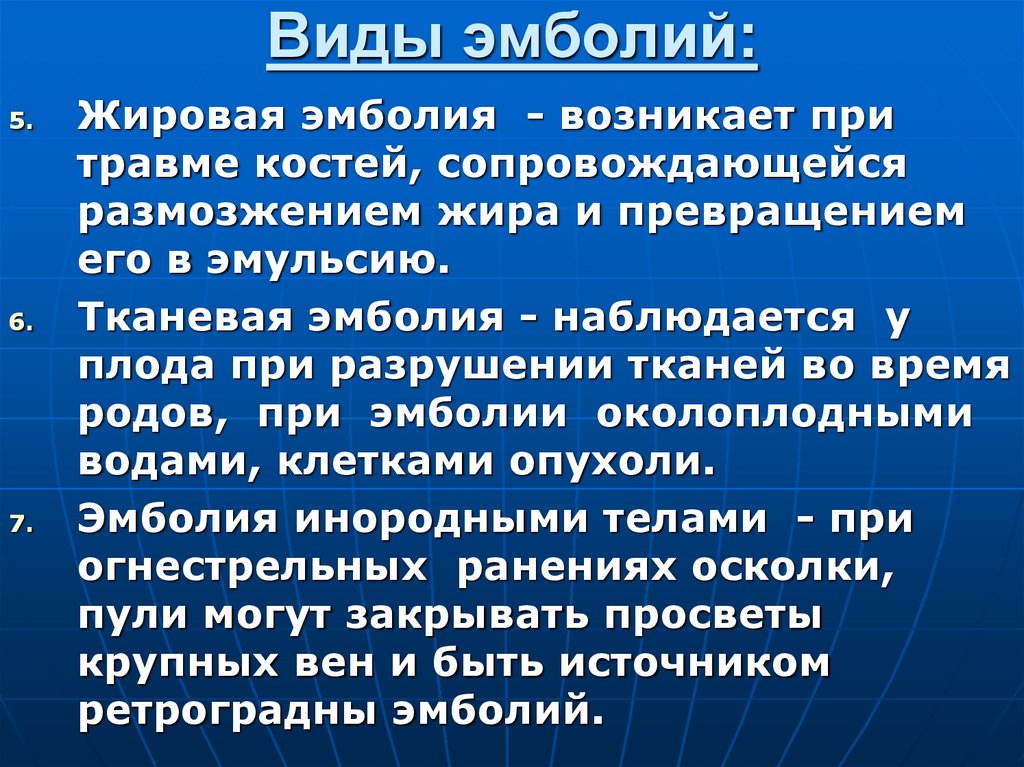 Виды эмболий:

5. Жировая эмболия - возникает при травме костей, сопровождающейся размозжением жира и превращением его в эмульсию.

6. Тканевая эмболия - наблюдается у плода при разрушении тканей во время родов, при эмболии околоплодными водами, клетками опухоли.

7. Эмболия инородными телами - при огнестрельных ранениях осколки, пули могут закрывать просветы крупных вен и быть источником ретроградны эмболий.